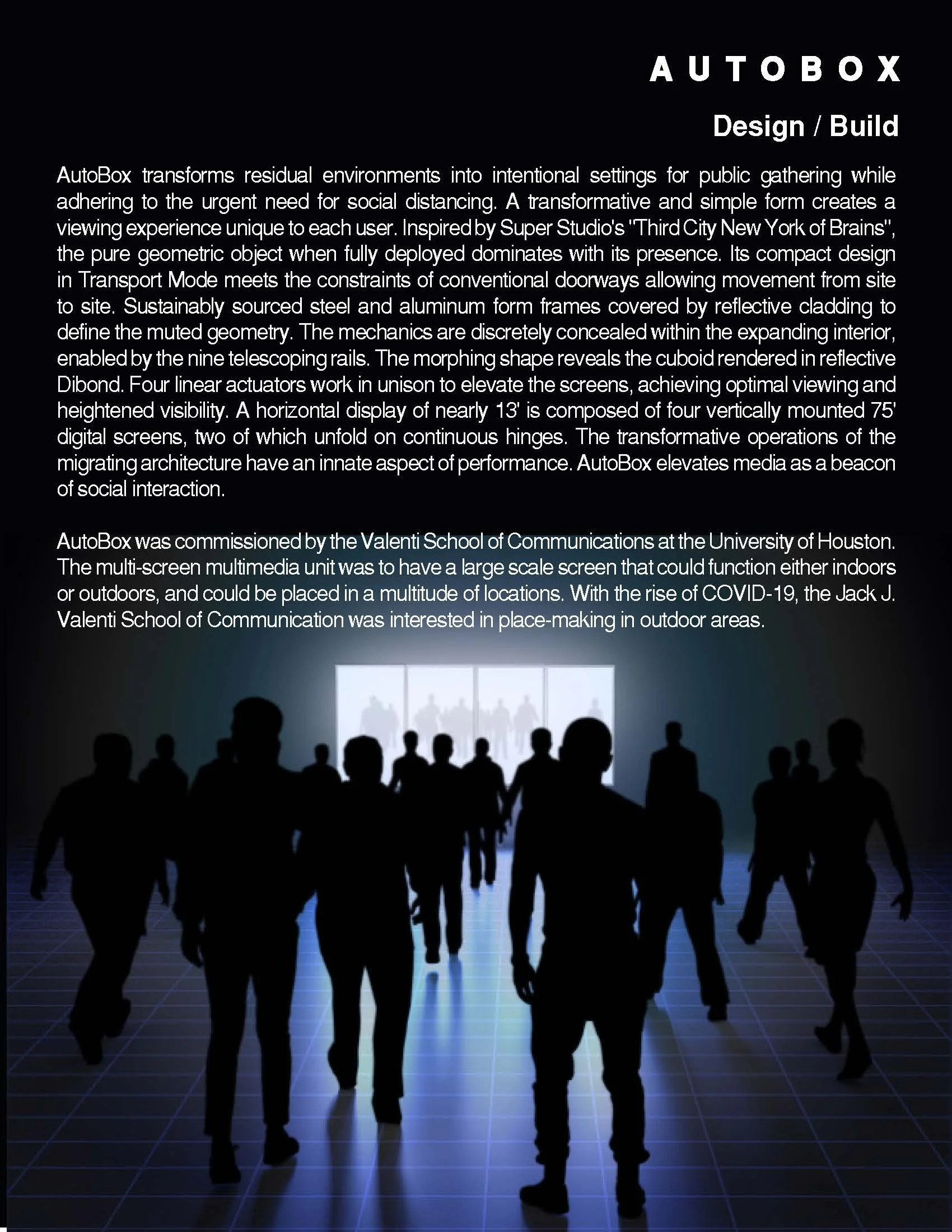 AUTOBOX

Design / Build

AutoBox transforms residual environments into intentional settings for public gathering while adhering to the urgent need for social distancing. A transformative and simple form creates a viewing experience unique to each user. Inspired by Super Studio's "Third City New York of Brains", the pure geometric object when fully deployed dominates with its presence. Its compact design in Transport Mode meets the constraints of conventional doorways allowing movement from site to site. Sustainably sourced steel and aluminum form frames covered by reflective cladding to define the muted geometry. The mechanics are discretely concealed within the expanding interior, enabled by the nine telescoping rails. The morphing shape reveals the cuboid rendered in reflective Dibond. Four linear actuators work in unison to elevate the screens, achieving optimal viewing and heightened visibility. A horizontal display of nearly 13' is composed of four vertically mounted 75' digital screens, two of which unfold on continuous hinges. The transformative operations of the migrating architecture have an innate aspect of performance. AutoBox elevates media as a beacon of social interaction.

AutoBox was commissioned by the Valenti School of Communications at the University of Houston. The multi-screen multimedia unit was to have a large scale screen that could function either indoors or outdoors, and could be placed in a multitude of locations. With the rise of COVID-19, the Jack J. Valenti School of Communication was interested in place-making in outdoor areas.